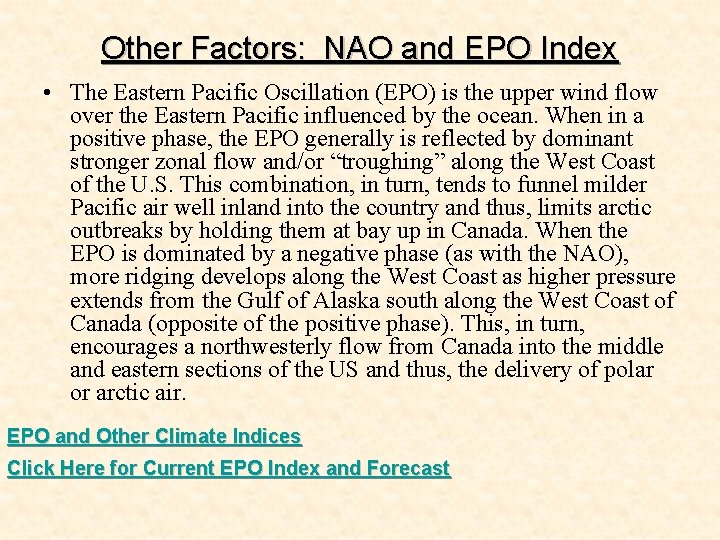 Other Factors: NAO and EPO Index

• The Eastern Pacific Oscillation (EPO) is the upper wind flow over the Eastern Pacific influenced by the ocean. When in a positive phase, the EPO generally is reflected by dominant stronger zonal flow and/or "troughing" along the West Coast of the U.S. This combination, in turn, tends to funnel milder Pacific air well inland into the country and thus, limits arctic outbreaks by holding them at bay up in Canada. When the EPO is dominated by a negative phase (as with the NAO), more ridging develops along the West Coast as higher pressure extends from the Gulf of Alaska south along the West Coast of Canada (opposite of the positive phase). This, in turn, encourages a northwesterly flow from Canada into the middle and eastern sections of the US and thus, the delivery of polar or arctic air.

EPO and Other Climate Indices

Click Here for Current EPO Index and Forecast